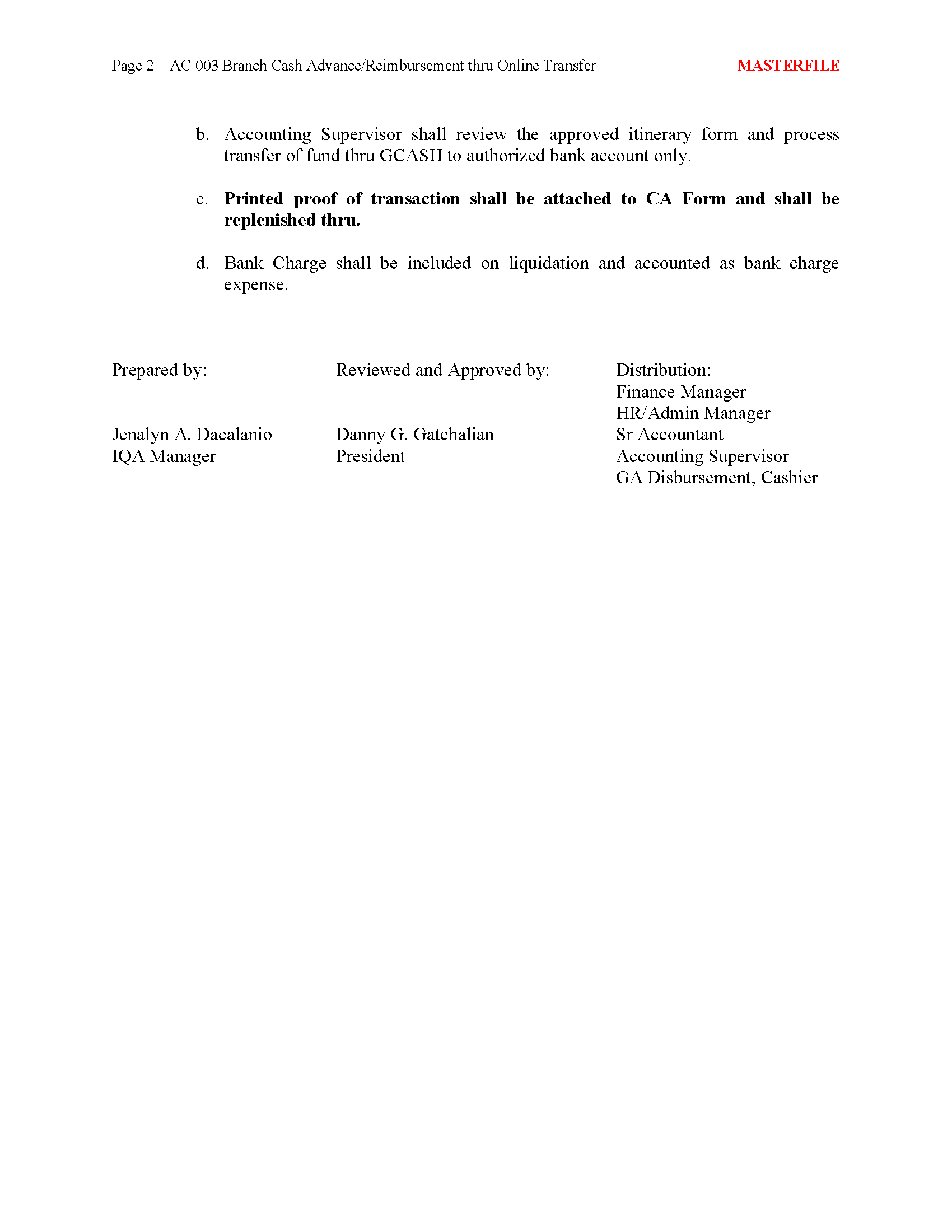 Page 2 – AC 003 Branch Cash Advance/Reimbursement thru Online Transfer MASTERFILE

b. Accounting Supervisor shall review the approved itinerary form and process transfer of fund thru GCASH to authorized bank account only.

c. Printed proof of transaction shall be attached to CA Form and shall be replenished thru.

d. Bank Charge shall be included on liquidation and accounted as bank charge expense.

Prepared by:

Jenalyn A. Dacalanio
IQA Manager

Reviewed and Approved by:

Danny G. Gatchalian
President

Distribution:
Finance Manager
HR/Admin Manager
Sr Accountant
Accounting Supervisor
GA Disbursement, Cashier